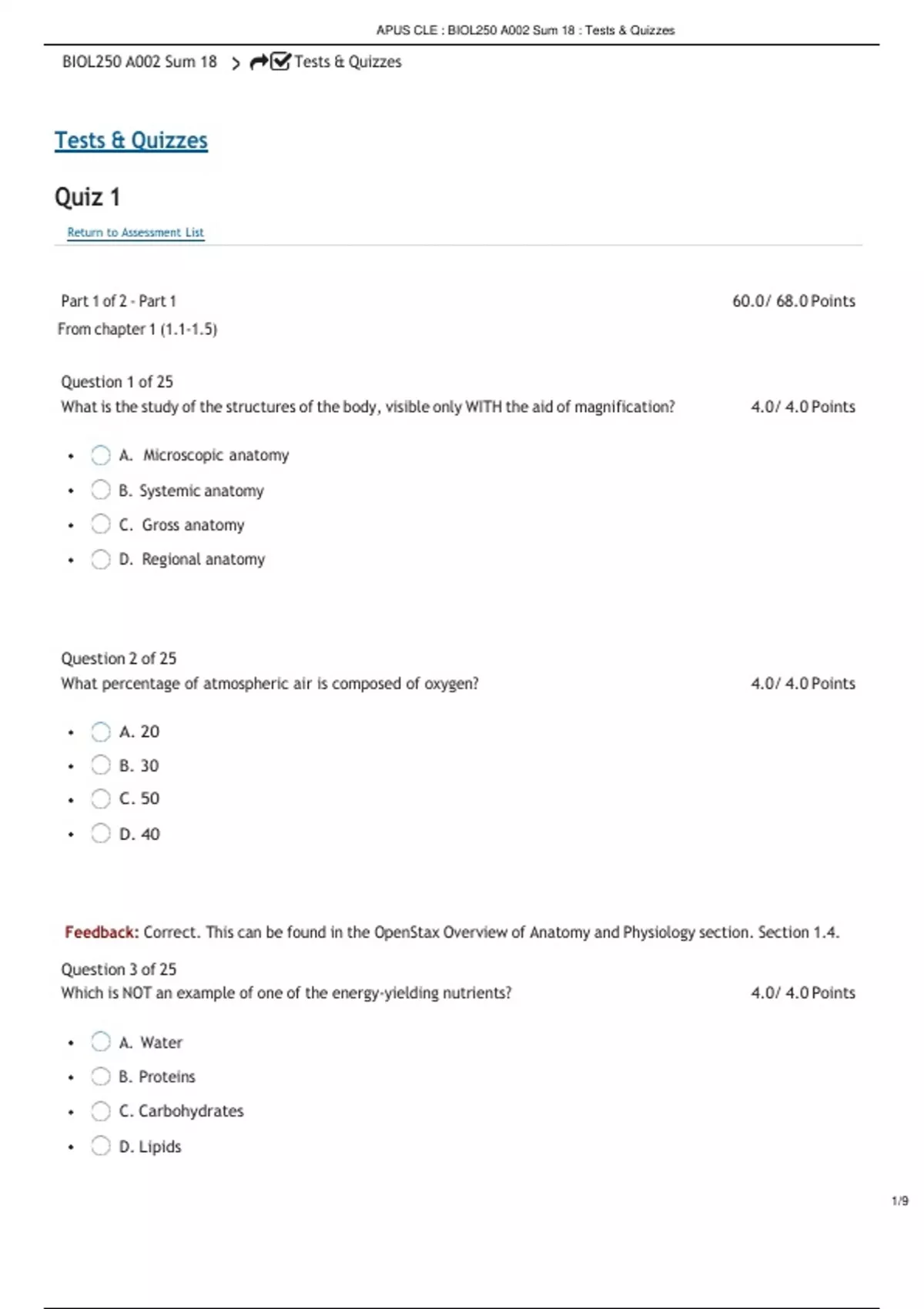 APUS CLE : BIOL250 A002 Sum 18 : Tests & Quizzes

BIOL250 A002 Sum 18 > Tests & Quizzes

Tests & Quizzes

Quiz 1

Return to Assessment List

Part 1 of 2 - Part 1 60.0/ 68.0 Points

From chapter 1 (1.1-1.5)

Question 1 of 25

What is the study of the structures of the body, visible only WITH the aid of magnification? 4.0/ 4.0 Points

- A. Microscopic anatomy
- B. Systemic anatomy
- C. Gross anatomy
- D. Regional anatomy

Question 2 of 25

What percentage of atmospheric air is composed of oxygen? 4.0/ 4.0 Points

- A. 20
- B. 30
- C. 50
- D. 40

Feedback: Correct. This can be found in the OpenStax Overview of Anatomy and Physiology section. Section 1.4.

Question 3 of 25

Which is NOT an example of one of the energy-yielding nutrients? 4.0/ 4.0 Points

- A. Water
- B. Proteins
- C. Carbohydrates
- D. Lipids

1/9